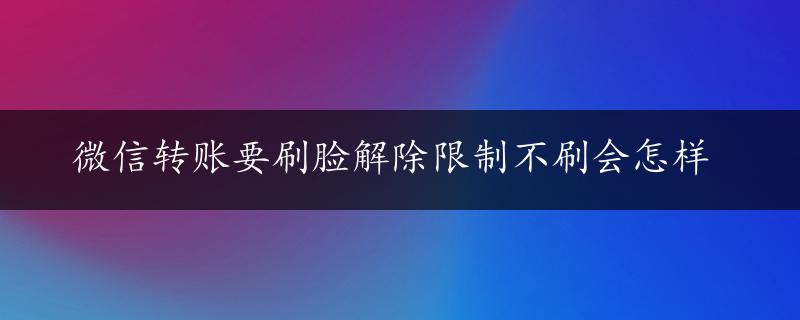 微信转账要刷脸解除限制不刷会怎样